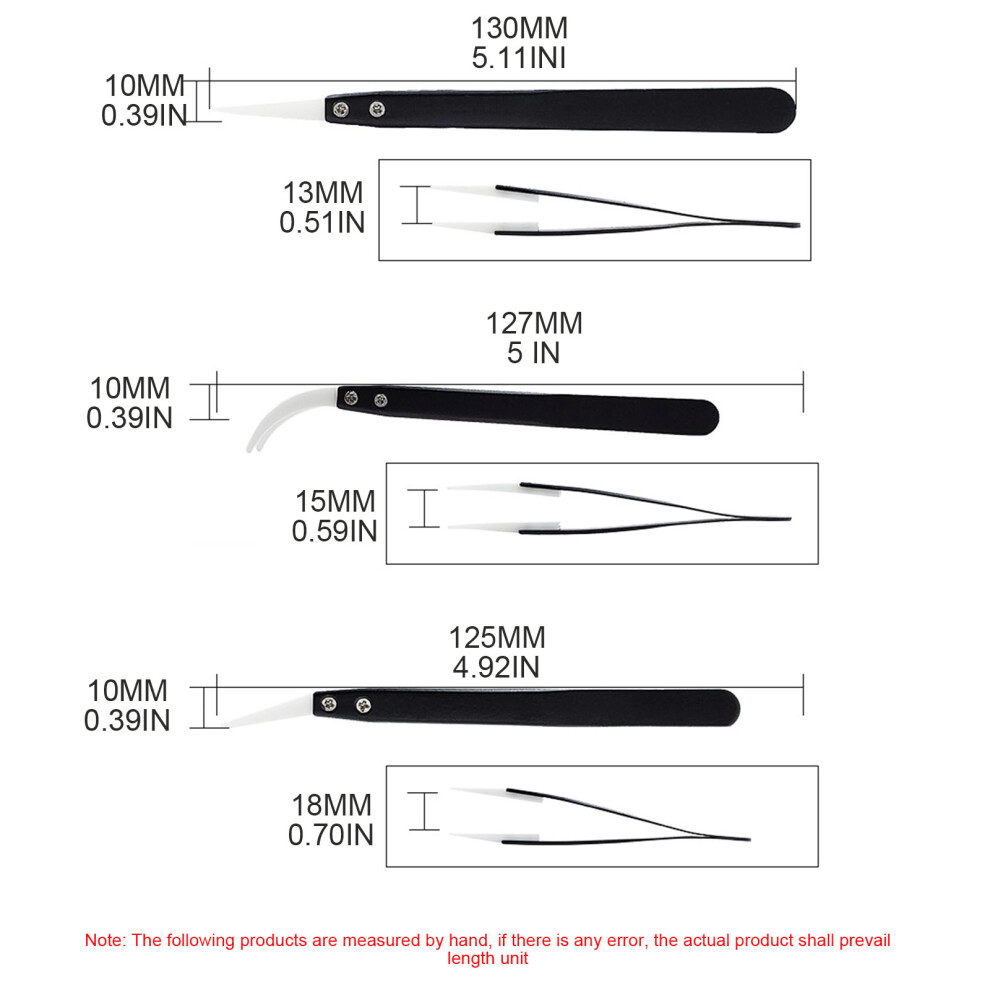 130MM
5.11INI

10MM
0.39IN

13MM
0.51IN

127MM
5 IN

10MM
0.39IN

15MM
0.59IN

125MM
4.92IN

10MM
0.39IN

18MM
0.70IN

Note: The following products are measured by hand, if there is any error, the actual product shall prevail length unit